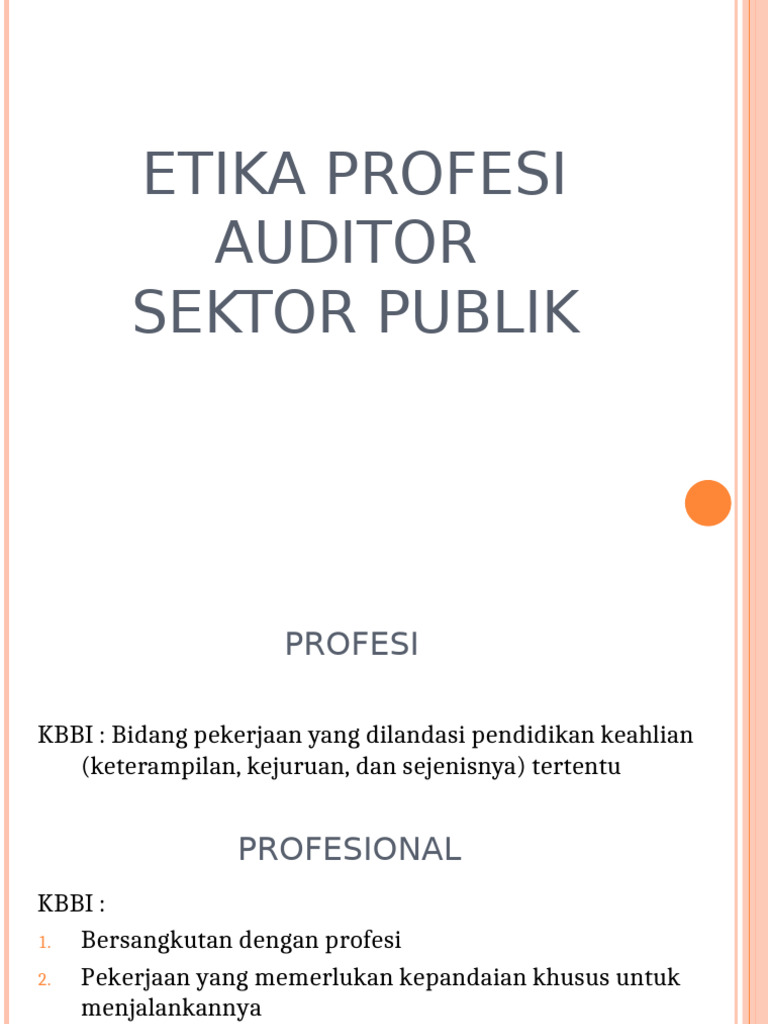 ETIKA PROFESI AUDITOR SEKTOR PUBLIK

PROFESI

KBBI : Bidang pekerjaan yang dilandasi pendidikan keahlian (keterampilan, kejuruan, dan sejenisnya) tertentu

PROFESIONAL

KBBI :

1. Bersangkutan dengan profesi
2. Pekerjaan yang memerlukan kepandaian khusus untuk menjalankannya